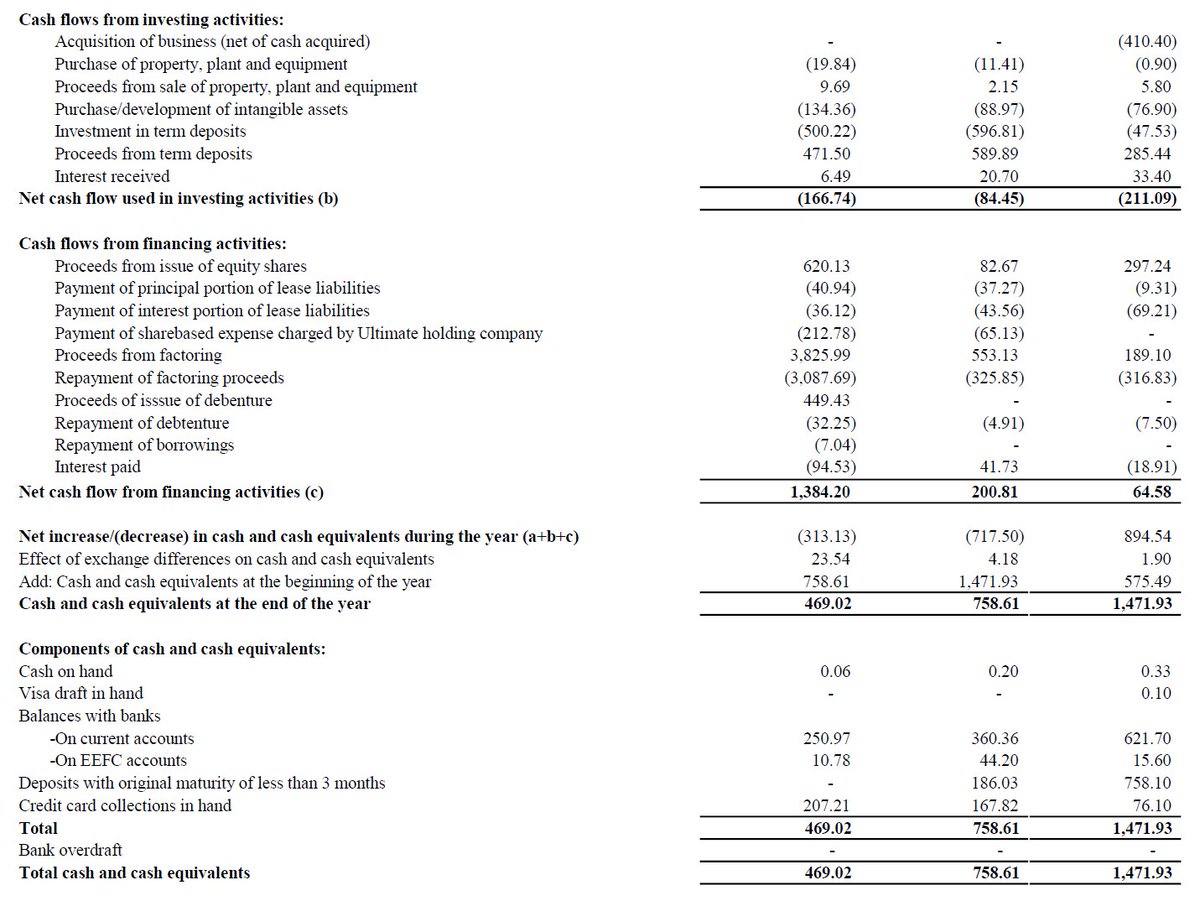 | | | | |
|---|---|---|---|
| **Cash flows from investing activities:** | | | |
| Acquisition of business (net of cash acquired) | - | - | (410.40) |
| Purchase of property, plant and equipment | (19.84) | (11.41) | (0.90) |
| Proceeds from sale of property, plant and equipment | 9.69 | 2.15 | 5.80 |
| Purchase/development of intangible assets | (134.36) | (88.97) | (76.90) |
| Investment in term deposits | (500.22) | (596.81) | (47.53) |
| Proceeds from term deposits | 471.50 | 589.89 | 285.44 |
| Interest received | 6.49 | 20.70 | 33.40 |
| **Net cash flow used in investing activities (b)** | **(166.74)** | **(84.45)** | **(211.09)** |
| | | | |
| **Cash flows from financing activities:** | | | |
| Proceeds from issue of equity shares | 620.13 | 82.67 | 297.24 |
| Payment of principal portion of lease liabilities | (40.94) | (37.27) | (9.31) |
| Payment of interest portion of lease liabilities | (36.12) | (43.56) | (69.21) |
| Payment of sharebased expense charged by Ultimate holding company | (212.78) | (65.13) | - |
| Proceeds from factoring | 3,825.99 | 553.13 | 189.10 |
| Repayment of factoring proceeds | (3,087.69) | (325.85) | (316.83) |
| Proceeds of isssue of debenture | 449.43 | - | - |
| Repayment of debtenture | (32.25) | (4.91) | (7.50) |
| Repayment of borrowings | (7.04) | - | - |
| Interest paid | (94.53) | 41.73 | (18.91) |
| **Net cash flow from financing activities (c)** | **1,384.20** | **200.81** | **64.58** |
| | | | |
| **Net increase/(decrease) in cash and cash equivalents during the year (a+b+c)** | (313.13) | (717.50) | 894.54 |
| Effect of exchange differences on cash and cash equivalents | 23.54 | 4.18 | 1.90 |
| Add: Cash and cash equivalents at the beginning of the year | 758.61 | 1,471.93 | 575.49 |
| **Cash and cash equivalents at the end of the year** | **469.02** | **758.61** | **1,471.93** |
| | | | |
| **Components of cash and cash equivalents:** | | | |
| Cash on hand | 0.06 | 0.20 | 0.33 |
| Visa draft in hand | - | - | 0.10 |
| Balances with banks | | | |
| -On current accounts | 250.97 | 360.36 | 621.70 |
| -On EEFC accounts | 10.78 | 44.20 | 15.60 |
| Deposits with original maturity of less than 3 months | - | 186.03 | 758.10 |
| Credit card collections in hand | 207.21 | 167.82 | 76.10 |
| **Total** | **469.02** | **758.61** | **1,471.93** |
| Bank overdraft | - | - | - |
| **Total cash and cash equivalents** | **469.02** | **758.61** | **1,471.93** |